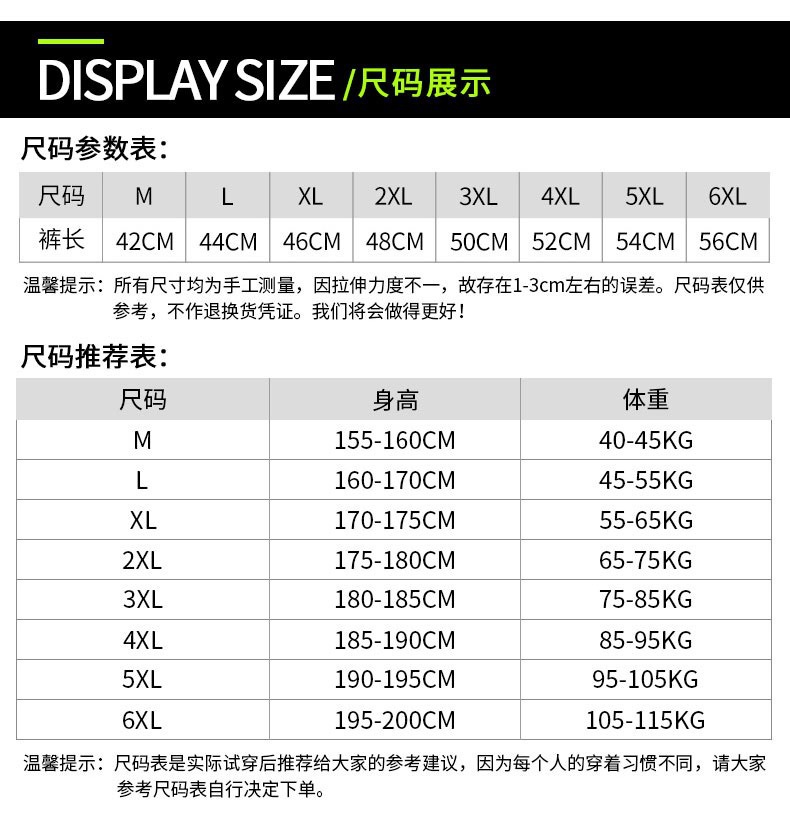 DISPLAY SIZE /尺码展示

尺码参数表:

| 尺码 | M | L | XL | 2XL | 3XL | 4XL | 5XL | 6XL |
|---|---|---|---|---|---|---|---|---|
| 裤长 | 42CM | 44CM | 46CM | 48CM | 50CM | 52CM | 54CM | 56CM |

温馨提示：所有尺寸均为手工测量，因拉伸力度不一，故存在1-3cm左右的误差。尺码表仅供参考，不作退换货凭证。我们将会做得更好！

尺码推荐表:

| 尺码 | 身高 | 体重 |
|---|---|---|
| M | 155-160CM | 40-45KG |
| L | 160-170CM | 45-55KG |
| XL | 170-175CM | 55-65KG |
| 2XL | 175-180CM | 65-75KG |
| 3XL | 180-185CM | 75-85KG |
| 4XL | 185-190CM | 85-95KG |
| 5XL | 190-195CM | 95-105KG |
| 6XL | 195-200CM | 105-115KG |

温馨提示：尺码表是实际试穿后推荐给大家的参考建议，因为每个人的穿着习惯不同，请大家参考尺码表自行决定下单。